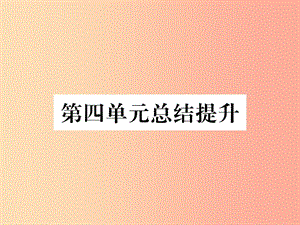 第四单元总结提升